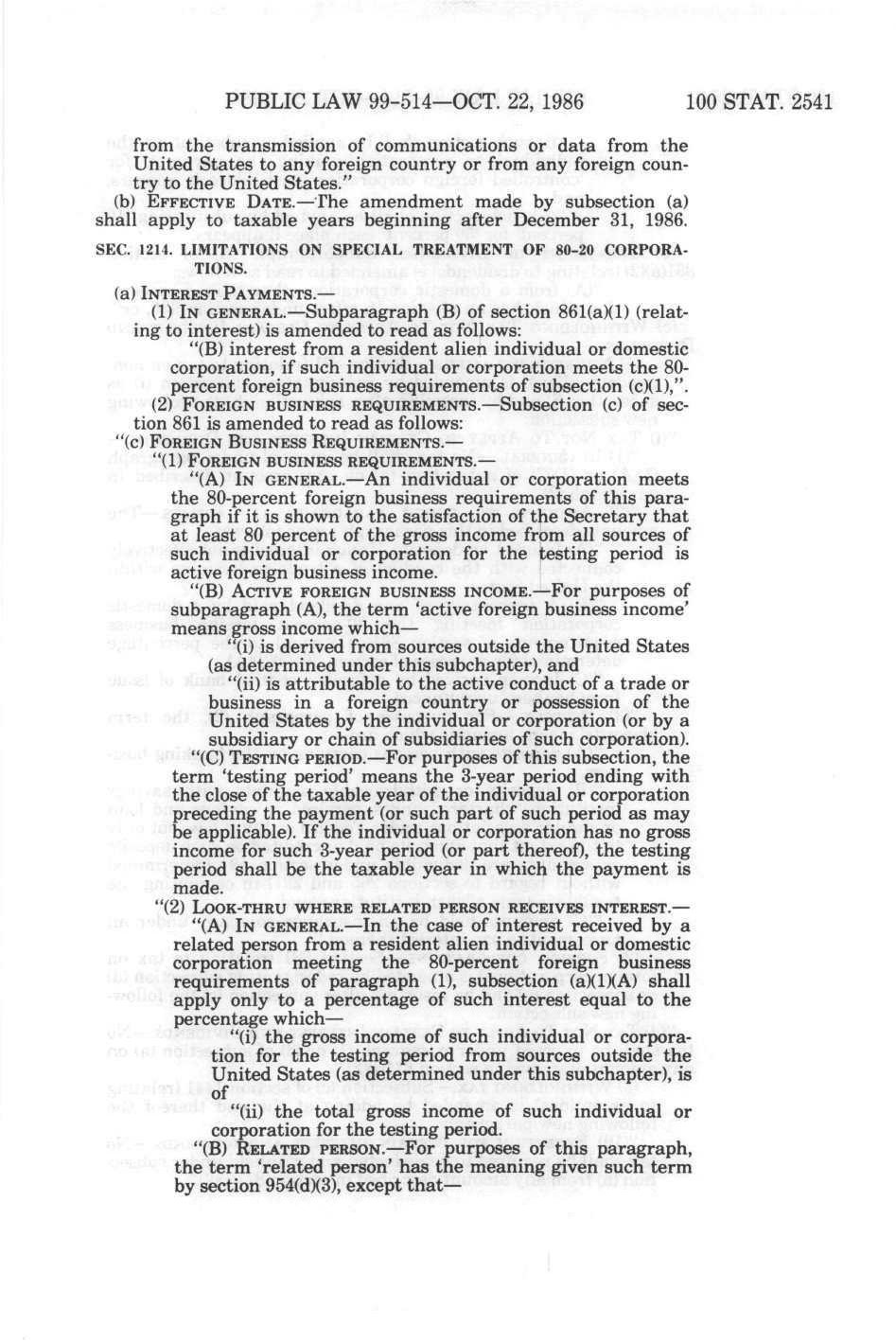 PUBLIC LAW 99-514—OCT. 22, 1986 100 STAT. 2541

from the transmission of communications or data from the United States to any foreign country or from any foreign country to the United States."

(b) EFFECTIVE DATE.—The amendment made by subsection (a) shall apply to taxable years beginning after December 31, 1986.

SEC. 1214. LIMITATIONS ON SPECIAL TREATMENT OF 80-20 CORPORATIONS.

(a) INTEREST PAYMENTS.—

(1) IN GENERAL.—Subparagraph (B) of section 861(a)(1) (relating to interest) is amended to read as follows:

"(B) interest from a resident alien individual or domestic corporation, if such individual or corporation meets the 80-percent foreign business requirements of subsection (c)(1),".

(2) FOREIGN BUSINESS REQUIREMENTS.—Subsection (c) of section 861 is amended to read as follows:

"(c) FOREIGN BUSINESS REQUIREMENTS.—

"(1) FOREIGN BUSINESS REQUIREMENTS.—

"(A) IN GENERAL.—An individual or corporation meets the 80-percent foreign business requirements of this paragraph if it is shown to the satisfaction of the Secretary that at least 80 percent of the gross income from all sources of such individual or corporation for the testing period is active foreign business income.

"(B) ACTIVE FOREIGN BUSINESS INCOME.—For purposes of subparagraph (A), the term 'active foreign business income' means gross income which—

"(i) is derived from sources outside the United States (as determined under this subchapter), and

"(ii) is attributable to the active conduct of a trade or business in a foreign country or possession of the United States by the individual or corporation (or by a subsidiary or chain of subsidiaries of such corporation).

"(C) TESTING PERIOD.—For purposes of this subsection, the term 'testing period' means the 3-year period ending with the close of the taxable year of the individual or corporation preceding the payment (or such part of such period as may be applicable). If the individual or corporation has no gross income for such 3-year period (or part thereof), the testing period shall be the taxable year in which the payment is made.

"(2) LOOK-THRU WHERE RELATED PERSON RECEIVES INTEREST.—

"(A) IN GENERAL.—In the case of interest received by a related person from a resident alien individual or domestic corporation meeting the 80-percent foreign business requirements of paragraph (1), subsection (a)(1)(A) shall apply only to a percentage of such interest equal to the percentage which—

"(i) the gross income of such individual or corporation for the testing period from sources outside the United States (as determined under this subchapter), is of

"(ii) the total gross income of such individual or corporation for the testing period.

"(B) RELATED PERSON.—For purposes of this paragraph, the term 'related person' has the meaning given such term by section 954(d)(3), except that—